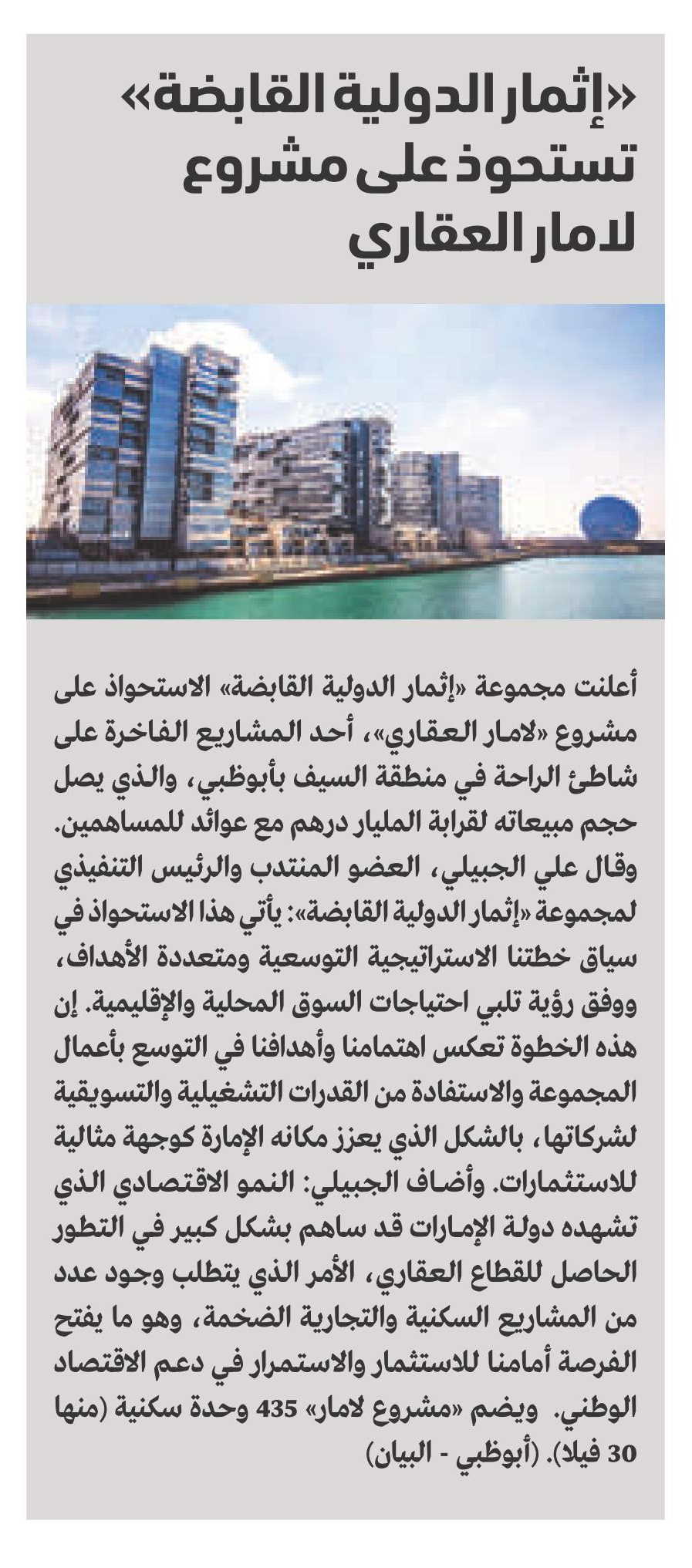 «إثمار الدولية القابضة» تستحوذ على مشروع لامار العقاري

أعلنت مجموعة «إثمار الدولية القابضة» الاستحواذ على مشروع «لامار العقاري»، أحد المشاريع الفاخرة على شاطئ الراحة في منطقة السيف بأبوظبي، والذي يصل حجم مبيعاته لقرابة المليار درهم مع عوائد للمساهمين. وقال علي الجبيلي، العضو المنتدب والرئيس التنفيذي لمجموعة «إثمار الدولية القابضة»: يأتي هذا الاستحواذ في سياق خطتنا الاستراتيجية التوسعية ومتعددة الأهداف، ووفق رؤية تلبي احتياجات السوق المحلية والإقليمية. إن هذه الخطوة تعكس اهتمامنا وأهدافنا في التوسع بأعمال المجموعة والاستفادة من القدرات التشغيلية والتسويقية لشركاتها، بالشكل الذي يعزز مكانه الإمارة كوجهة مثالية للاستثمارات. وأضاف الجبيلي: النمو الاقتصادي الذي تشهده دولة الإمارات قد ساهم بشكل كبير في التطور الحاصل للقطاع العقاري، الأمر الذي يتطلب وجود عدد من المشاريع السكنية والتجارية الضخمة، وهو ما يفتح الفرصة أمامنا للاستثمار والاستمرار في دعم الاقتصاد الوطني. ويضم «مشروع لامار» 435 وحدة سكنية (منها 30 فيلا). (أبوظبي - البيان)